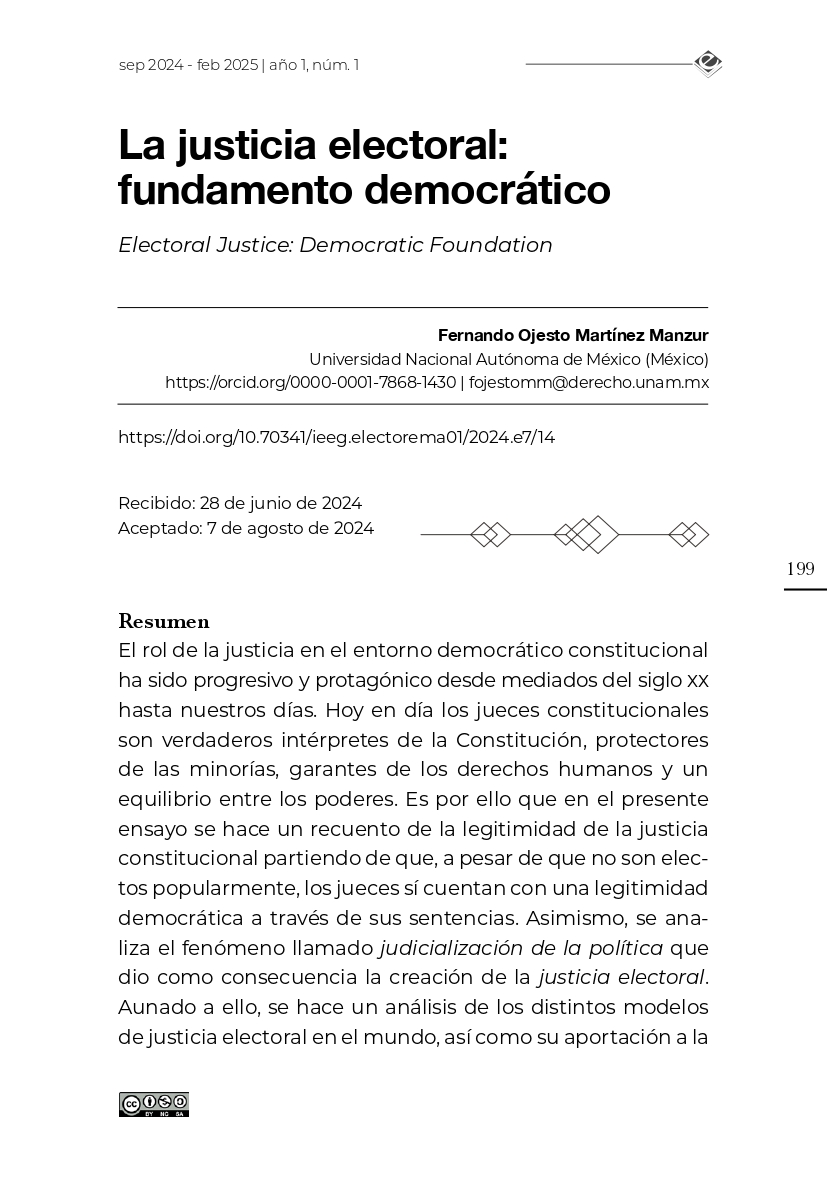 sep 2024 - feb 2025 | año 1, núm. 1

La justicia electoral: fundamento democrático

Electoral Justice: Democratic Foundation

Fernando Ojesto Martínez Manzur
Universidad Nacional Autónoma de México (México)
https://orcid.org/0000-0001-7868-1430 | fojestomm@derecho.unam.mx

https://doi.org/10.70341/ieeg.electorema01/2024.e7/14

Recibido: 28 de junio de 2024
Aceptado: 7 de agosto de 2024

199

Resumen
El rol de la justicia en el entorno democrático constitucional ha sido progresivo y protagónico desde mediados del siglo XX hasta nuestros días. Hoy en día los jueces constitucionales son verdaderos intérpretes de la Constitución, protectores de las minorías, garantes de los derechos humanos y un equilibrio entre los poderes. Es por ello que en el presente ensayo se hace un recuento de la legitimidad de la justicia constitucional partiendo de que, a pesar de que no son electos popularmente, los jueces sí cuentan con una legitimidad democrática a través de sus sentencias. Asimismo, se analiza el fenómeno llamado judicialización de la política que dio como consecuencia la creación de la justicia electoral. Aunado a ello, se hace un análisis de los distintos modelos de justicia electoral en el mundo, así como su aportación a la

BY NC SA